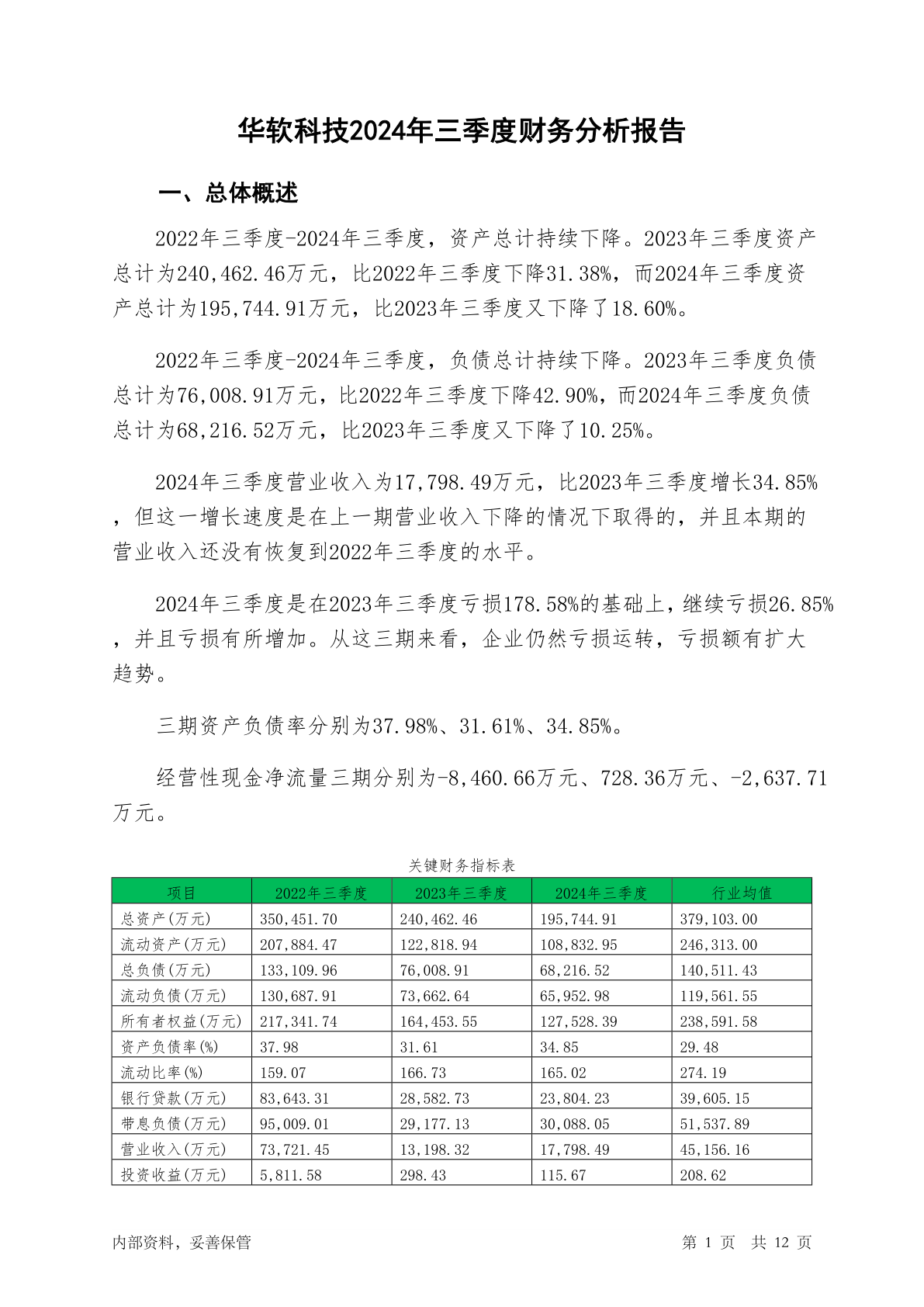 华软科技2024年三季度财务分析报告

一、总体概述

2022年三季度-2024年三季度，资产总计持续下降。2023年三季度资产总计为240,462.46万元，比2022年三季度下降31.38%，而2024年三季度资产总计为195,744.91万元，比2023年三季度又下降了18.60%。

2022年三季度-2024年三季度，负债总计持续下降。2023年三季度负债总计为76,008.91万元，比2022年三季度下降42.90%，而2024年三季度负债总计为68,216.52万元，比2023年三季度又下降了10.25%。

2024年三季度营业收入为17,798.49万元，比2023年三季度增长34.85%，但这一增长速度是在上一期营业收入下降的情况下取得的，并且本期的营业收入还没有恢复到2022年三季度的水平。

2024年三季度是在2023年三季度亏损178.58%的基础上，继续亏损26.85%，并且亏损有所增加。从这三期来看，企业仍然亏损运转，亏损额有扩大趋势。

三期资产负债率分别为37.98%、31.61%、34.85%。

经营性现金净流量三期分别为-8,460.66万元、728.36万元、-2,637.71万元。

关键财务指标表

| 项目 | 2022年三季度 | 2023年三季度 | 2024年三季度 | 行业均值 |
|---|---|---|---|---|
| 总资产(万元) | 350,451.70 | 240,462.46 | 195,744.91 | 379,103.00 |
| 流动资产(万元) | 207,884.47 | 122,818.94 | 108,832.95 | 246,313.00 |
| 总负债(万元) | 133,109.96 | 76,008.91 | 68,216.52 | 140,511.43 |
| 流动负债(万元) | 130,687.91 | 73,662.64 | 65,952.98 | 119,561.55 |
| 所有者权益(万元) | 217,341.74 | 164,453.55 | 127,528.39 | 238,591.58 |
| 资产负债率(%) | 37.98 | 31.61 | 34.85 | 29.48 |
| 流动比率(%) | 159.07 | 166.73 | 165.02 | 274.19 |
| 银行贷款(万元) | 83,643.31 | 28,582.73 | 23,804.23 | 39,605.15 |
| 带息负债(万元) | 95,009.01 | 29,177.13 | 30,088.05 | 51,537.89 |
| 营业收入(万元) | 73,721.45 | 13,198.32 | 17,798.49 | 45,156.16 |
| 投资收益(万元) | 5,811.58 | 298.43 | 115.67 | 208.62 |

内部资料，妥善保管

第 1 页 共 12 页